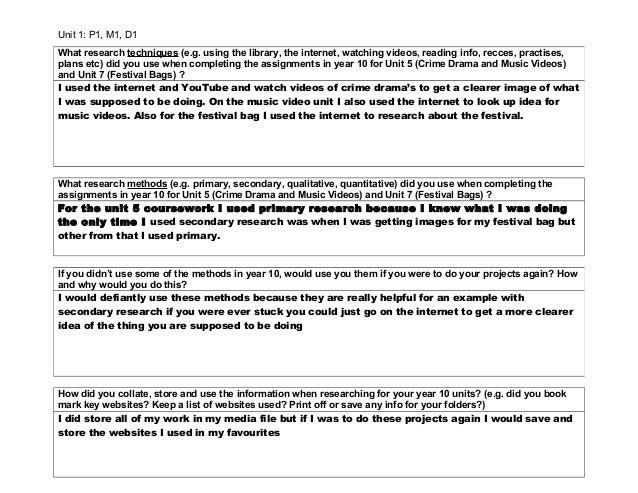 Unit 1: P1, M1, D1

What research techniques (e.g. using the library, the internet, watching videos, reading info, recces, practises, plans etc) did you use when completing the assignments in year 10 for Unit 5 (Crime Drama and Music Videos) and Unit 7 (Festival Bags) ?

I used the internet and YouTube and watch videos of crime drama's to get a clearer image of what I was supposed to be doing. On the music video unit I also used the internet to look up idea for music videos. Also for the festival bag I used the internet to research about the festival.

What research methods (e.g. primary, secondary, qualitative, quantitative) did you use when completing the assignments in year 10 for Unit 5 (Crime Drama and Music Videos) and Unit 7 (Festival Bags) ?

For the unit 5 coursework I used primary research because I knew what I was doing the only time I used secondary research was when I was getting images for my festival bag but other from that I used primary.

If you didn't use some of the methods in year 10, would use you them if you were to do your projects again? How and why would you do this?

I would defiantly use these methods because they are really helpful for an example with secondary research if you were ever stuck you could just go on the internet to get a more clearer idea of the thing you are supposed to be doing

How did you collate, store and use the information when researching for your year 10 units? (e.g. did you book mark key websites? Keep a list of websites used? Print off or save any info for your folders?)

I did store all of my work in my media file but if I was to do these projects again I would save and store the websites I used in my favourites